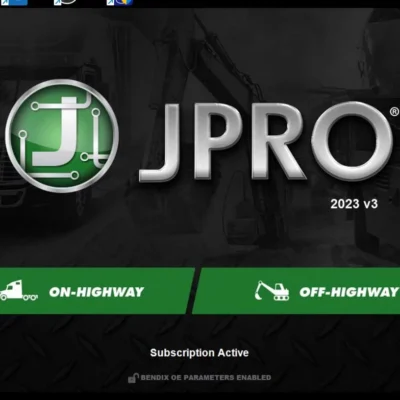 J

JPRO®

2023 v3

ON-HIGHWAY

OFF-HIGHWAY

Subscription Active

BENDIX OE PARAMETERS ENABLED